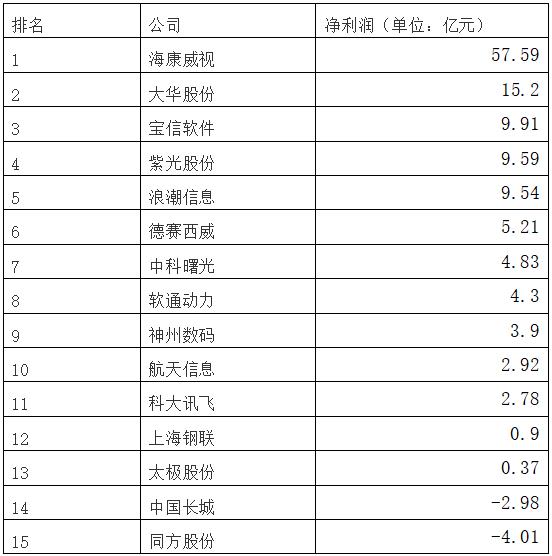 | 排名 | 公司 | 净利润（单位：亿元） |
|---|---|---|
| 1 | 海康威视 | 57.59 |
| 2 | 大华股份 | 15.2 |
| 3 | 宝信软件 | 9.91 |
| 4 | 紫光股份 | 9.59 |
| 5 | 浪潮信息 | 9.54 |
| 6 | 德赛西威 | 5.21 |
| 7 | 中科曙光 | 4.83 |
| 8 | 软通动力 | 4.3 |
| 9 | 神州数码 | 3.9 |
| 10 | 航天信息 | 2.92 |
| 11 | 科大讯飞 | 2.78 |
| 12 | 上海钢联 | 0.9 |
| 13 | 太极股份 | 0.37 |
| 14 | 中国长城 | -2.98 |
| 15 | 同方股份 | -4.01 |